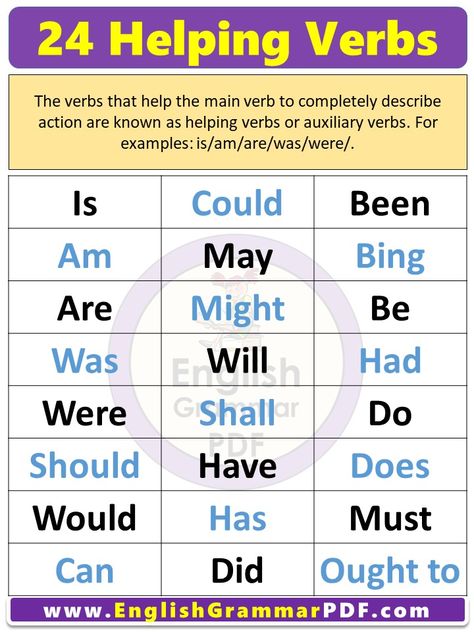 24 Helping Verbs

The verbs that help the main verb to completely describe action are known as helping verbs or auxiliary verbs. For examples: is/am/are/was/were/.

| Is | Could | Been |
|---|---|---|
| Am | May | Bing |
| Are | Might | Be |
| Was | Will | Had |
| Were | Shall | Do |
| Should | Have | Does |
| Would | Has | Must |
| Can | Did | Ought to |

English Grammar PDF

www.EnglishGrammarPDF.com